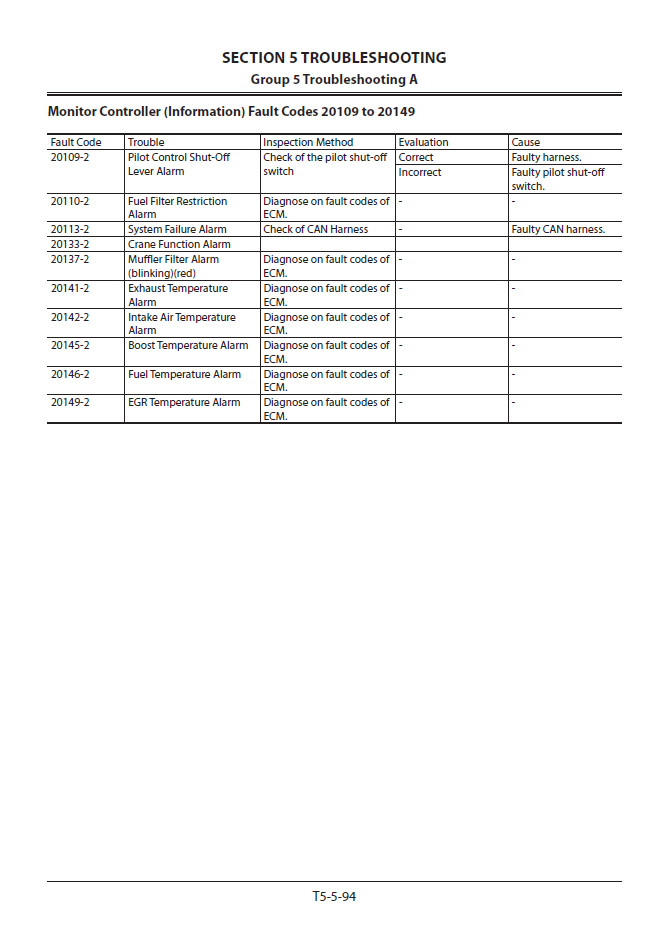 SECTION 5 TROUBLESHOOTING
Group 5 Troubleshooting A

Monitor Controller (Information) Fault Codes 20109 to 20149

| Fault Code | Trouble | Inspection Method | Evaluation | Cause |
|---|---|---|---|---|
| 20109-2 | Pilot Control Shut-Off Lever Alarm | Check of the pilot shut-off switch | Correct | Faulty harness. |
| | | | Incorrect | Faulty pilot shut-off switch. |
| 20110-2 | Fuel Filter Restriction Alarm | Diagnose on fault codes of ECM. | - | - |
| 20113-2 | System Failure Alarm | Check of CAN Harness | - | Faulty CAN harness. |
| 20133-2 | Crane Function Alarm | | | |
| 20137-2 | Muffler Filter Alarm (blinking)(red) | Diagnose on fault codes of ECM. | - | - |
| 20141-2 | Exhaust Temperature Alarm | Diagnose on fault codes of ECM. | - | - |
| 20142-2 | Intake Air Temperature Alarm | Diagnose on fault codes of ECM. | - | - |
| 20145-2 | Boost Temperature Alarm | Diagnose on fault codes of ECM. | - | - |
| 20146-2 | Fuel Temperature Alarm | Diagnose on fault codes of ECM. | - | - |
| 20149-2 | EGR Temperature Alarm | Diagnose on fault codes of ECM. | - | - |

T5-5-94